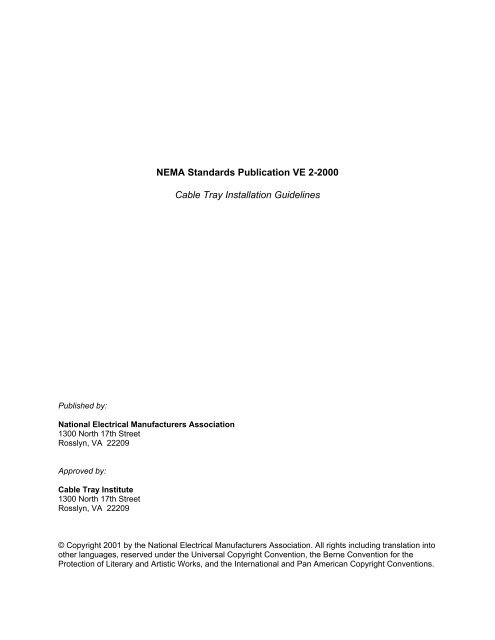 NEMA Standards Publication VE 2-2000

Cable Tray Installation Guidelines

Published by:

National Electrical Manufacturers Association
1300 North 17th Street
Rosslyn, VA 22209

Approved by:

Cable Tray Institute
1300 North 17th Street
Rosslyn, VA 22209

© Copyright 2001 by the National Electrical Manufacturers Association. All rights including translation into other languages, reserved under the Universal Copyright Convention, the Berne Convention for the Protection of Literary and Artistic Works, and the International and Pan American Copyright Conventions.